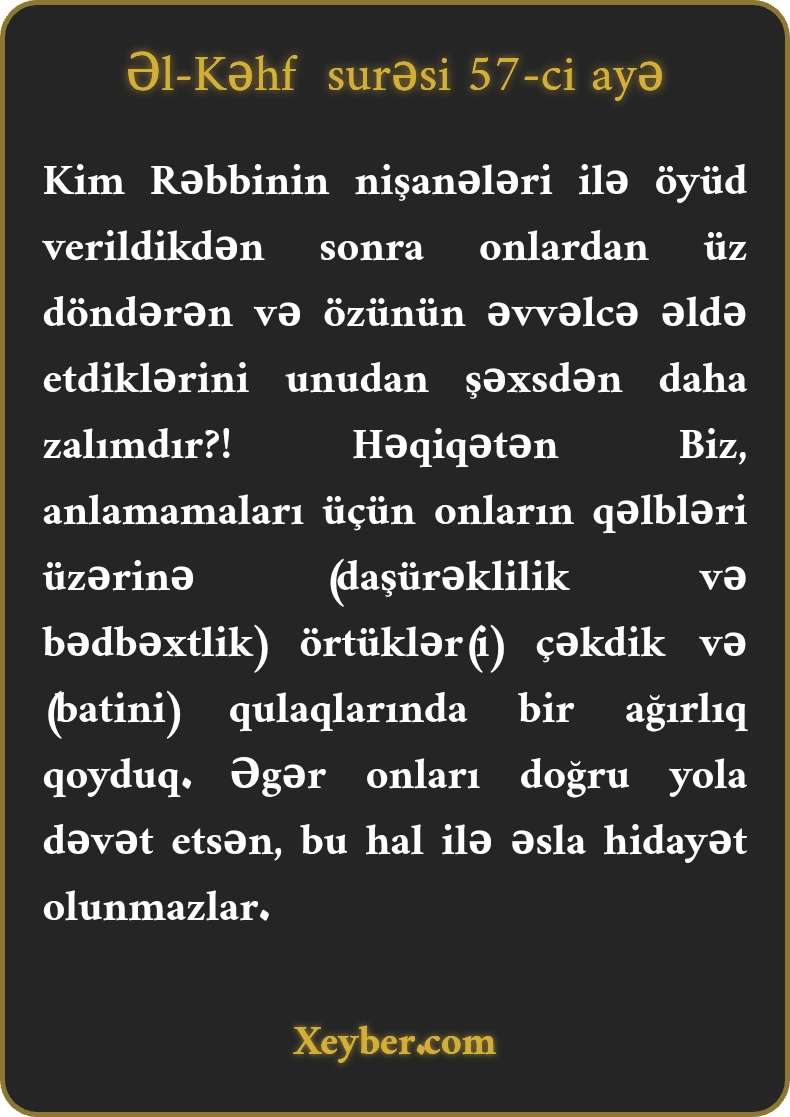 Əl-Kəhf surəsi 57-ci ayə

Kim Rəbbinin nişanələri ilə öyüd verildikdən sonra onlardan üz döndərən və özünün əvvəlcə əldə etdiklərini unudan şəxsdən daha zalımdır?! Həqiqətən Biz, anlamamaları üçün onların qəlbləri üzərinə (daşürəklilik və bədbəxtlik) örtüklər(i) çəkdik və (batini) qulaqlarında bir ağırlıq qoyduq. Əgər onları doğru yola dəvət etsən, bu hal ilə əsla hidayət olunmazlar.

Xeyber.com